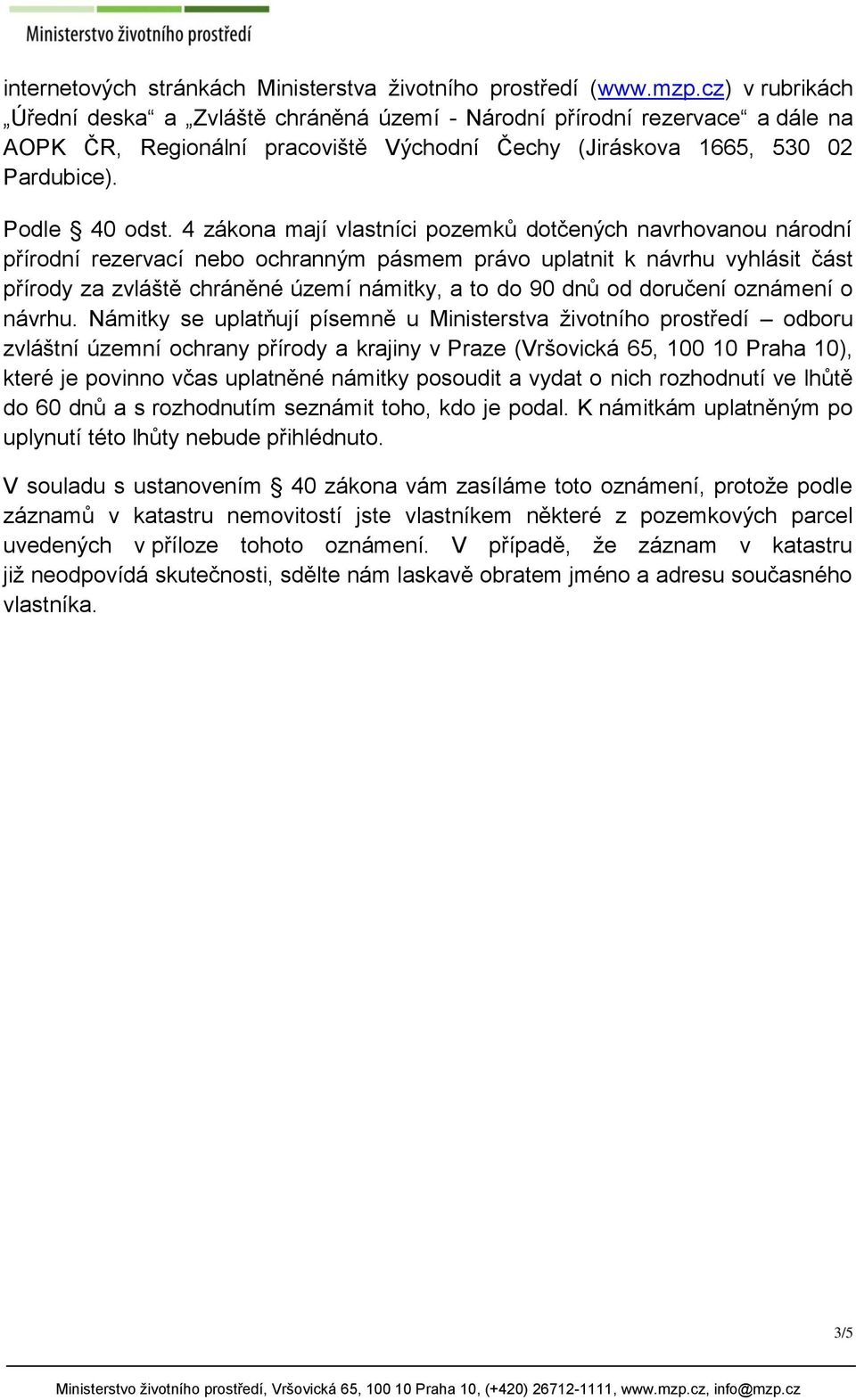 Ministerstvo životního prostředí

internetových stránkách Ministerstva životního prostředí (www.mzp.cz) v rubrikách „Úřední deska“ a „Zvláště chráněná území - Národní přírodní rezervace“ a dále na AOPK ČR, Regionální pracoviště Východní Čechy (Jiráskova 1665, 530 02 Pardubice).

Podle § 40 odst. 4 zákona mají vlastníci pozemků dotčených navrhovanou národní přírodní rezervací nebo ochranným pásmem právo uplatnit k návrhu vyhlásit část přírody za zvláště chráněné území námitky, a to do 90 dnů od doručení oznámení o návrhu. Námitky se uplatňují písemně u Ministerstva životního prostředí – odboru zvláštní územní ochrany přírody a krajiny v Praze (Vršovická 65, 100 10 Praha 10), které je povinno včas uplatněné námitky posoudit a vydat o nich rozhodnutí ve lhůtě do 60 dnů a s rozhodnutím seznámit toho, kdo je podal. K námitkám uplatněným po uplynutí této lhůty nebude přihlédnuto.

V souladu s ustanovením § 40 zákona vám zasíláme toto oznámení, protože podle záznamů v katastru nemovitostí jste vlastníkem některé z pozemkových parcel uvedených v příloze tohoto oznámení. V případě, že záznam v katastru již neodpovídá skutečnosti, sdělte nám laskavě obratem jméno a adresu současného vlastníka.

3/5

Ministerstvo životního prostředí, Vršovická 65, 100 10 Praha 10, (+420) 26712-1111, www.mzp.cz, info@mzp.cz